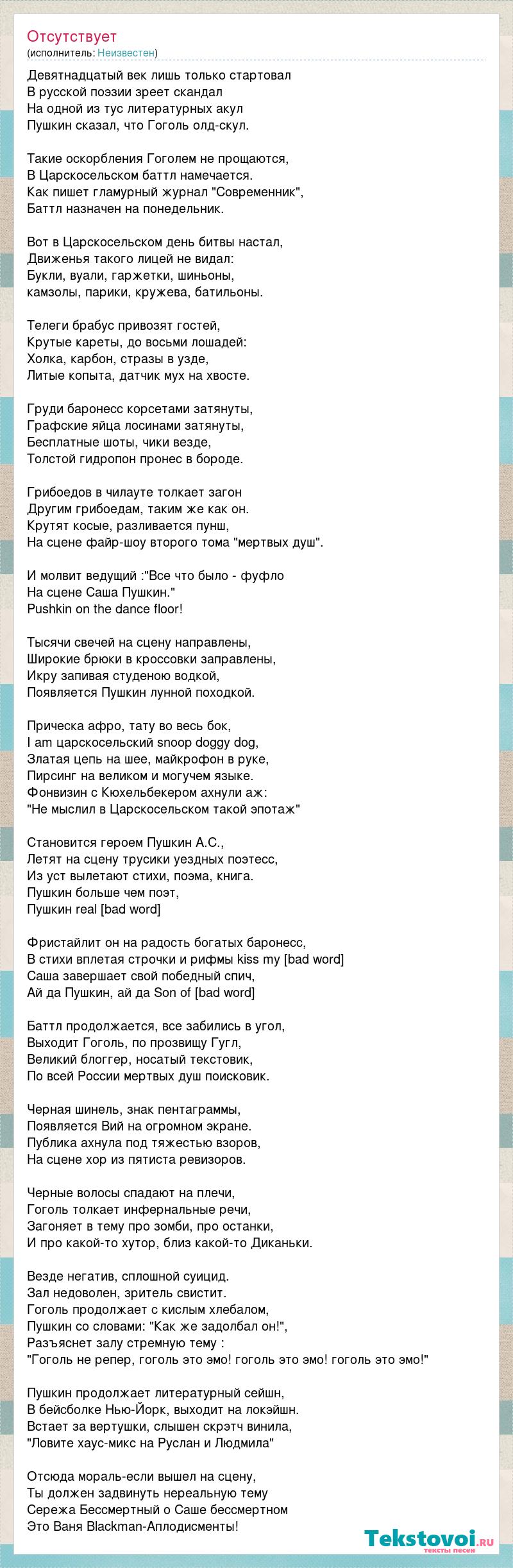 Отсутствует
(исполнитель: Неизвестен)

Девятнадцатый век лишь только стартовал
В русской поэзии зреет скандал
На одной из тус литературных акул
Пушкин сказал, что Гоголь олд-скул.

Такие оскорбления Гоголем не прощаются,
В Царскосельском баттл намечается.
Как пишет гламурный журнал "Современник",
Баттл назначен на понедельник.

Вот в Царскосельском день битвы настал,
Движенья такого лицей не видал:
Букли, вуали, гаржетки, шиньоны,
камзолы, парики, кружева, батильоны.

Телеги брабус привозят гостей,
Крутые кареты, до восьми лошадей:
Холка, карбон, стразы в узде,
Литые копыта, датчик мух на хвосте.

Груди баронесс корсетами затянуты,
Графские яйца лосинами затянуты,
Бесплатные шоты, чики везде,
Толстой гидропон пронес в бороде.

Грибоедов в чилауте толкает загон
Другим грибоедам, таким же как он.
Крутят косые, разливается пунш,
На сцене файр-шоу второго тома "мертвых душ".

И молвит ведущий :"Все что было - фуфло
На сцене Саша Пушкин."
Pushkin on the dance floor!

Тысячи свечей на сцену направлены,
Широкие брюки в кроссовки заправлены,
Икру запивая студеною водкой,
Появляется Пушкин лунной походкой.

Прическа афро, тату во весь бок,
I am царскосельский snoop doggy dog,
Златая цепь на шее, майкрофон в руке,
Пирсинг на великом и могучем языке.
Фонвизин с Кюхельбекером ахнули аж:
"Не мыслил в Царскосельском такой эпотаж"

Становится героем Пушкин А.С.,
Летят на сцену трусики уездных поэтесс,
Из уст вылетают стихи, поэма, книга.
Пушкин больше чем поэт,
Пушкин real [bad word]

Фристайлит он на радость богатых баронесс,
В стихи вплетая строчки и рифмы kiss my [bad word]
Саша завершает свой победный спич,
Ай да Пушкин, ай да Son of [bad word]

Баттл продолжается, все забились в угол,
Выходит Гоголь, по прозвищу Гугл,
Великий блоггер, носатый текстовик,
По всей России мертвых душ поисковик.

Черная шинель, знак пентаграммы,
Появляется Вий на огромном экране.
Публика ахнула под тяжестью взоров,
На сцене хор из пятиста ревизоров.

Черные волосы спадают на плечи,
Гоголь толкает инфернальные речи,
Загоняет в тему про зомби, про останки,
И про какой-то хутор, близ какой-то Диканьки.

Везде негатив, сплошной суицид.
Зал недоволен, зритель свистит.
Гоголь продолжает с кислым хлебалом,
Пушкин со словами: "Как же задолбал он!",
Разъяснет залу стремную тему :
"Гоголь не репер, гоголь это эмо! гоголь это эмо! гоголь это эмо!"

Пушкин продолжает литературный сейшн,
В бейсболке Нью-Йорк, выходит на локэйшн.
Встает за вертушки, слышен скрэтч винила,
"Ловите хаус-микс на Руслан и Людмила"

Отсюда мораль-если вышел на сцену,
Ты должен задвинуть нереальную тему
Сережа Бессмертный о Саше бессмертном
Это Ваня Blackman-Аплодисменты!

Tekstovoi.ru
тексты песен